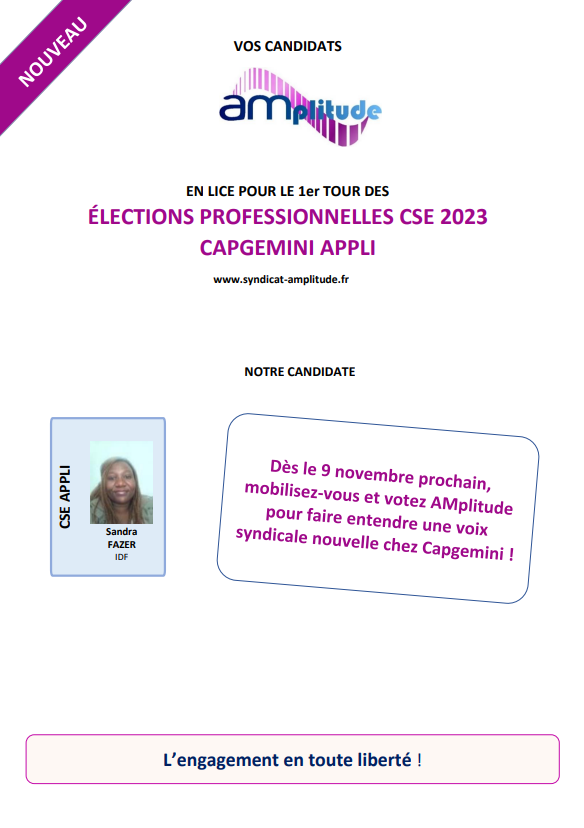 NOUVEAU

VOS CANDIDATS

AMplitude

EN LICE POUR LE 1er TOUR DES

ÉLECTIONS PROFESSIONNELLES CSE 2023

CAPGEMINI APPLI

www.syndicat-amplitude.fr

NOTRE CANDIDATE

CSE APPLI

Sandra
FAZER
IDF

Dès le 9 novembre prochain, mobilisez-vous et votez AMplitude pour faire entendre une voix syndicale nouvelle chez Capgemini !

L'engagement en toute liberté !